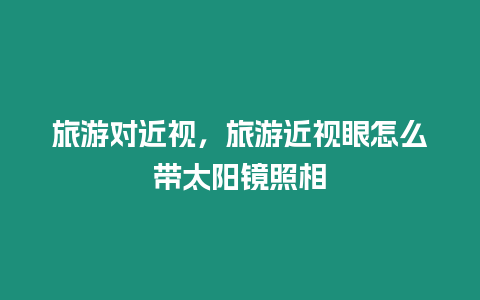 旅游对近视，旅游近视眼怎么带太阳镜照相